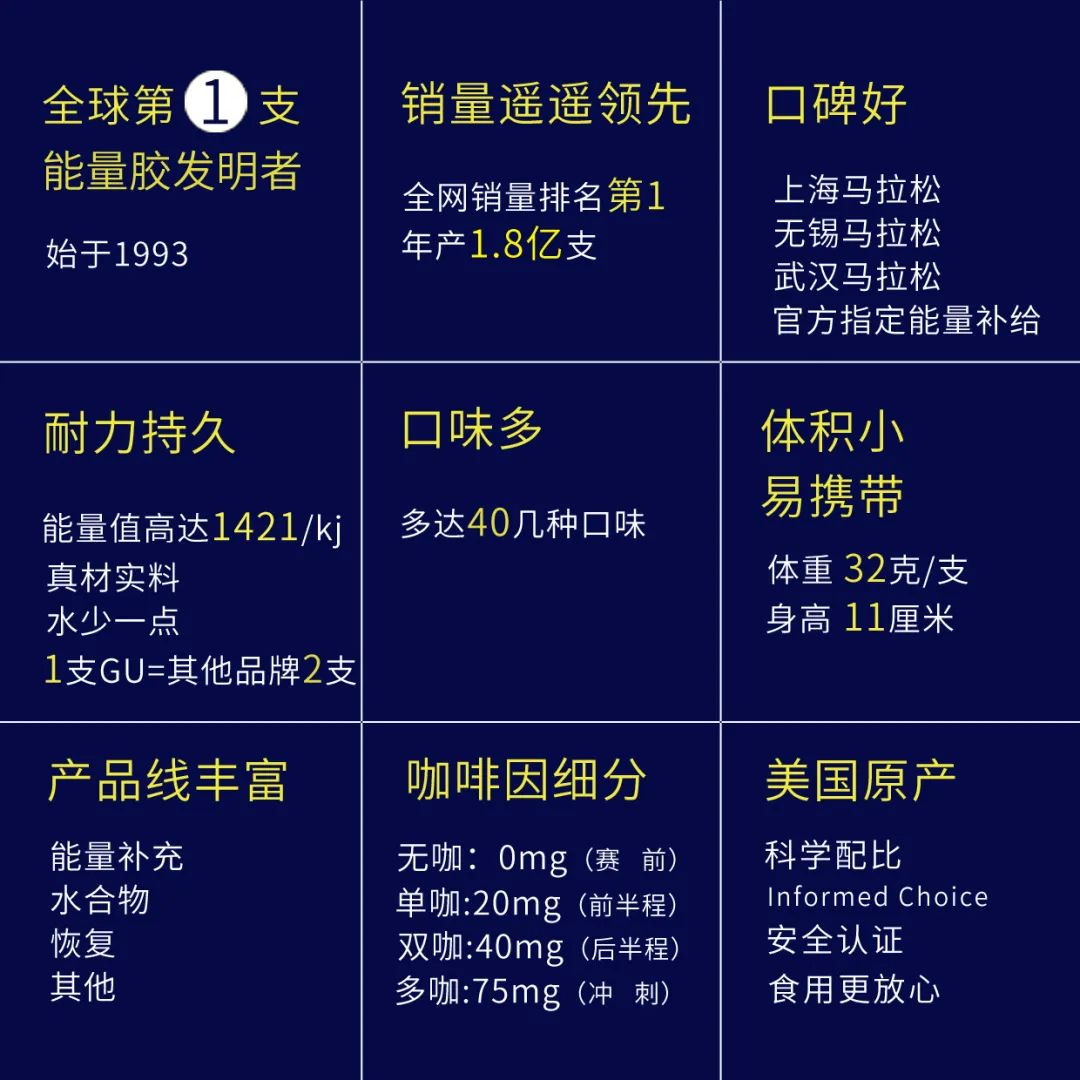 全球第1支
能量胶发明者

始于1993

销量遥遥领先

全网销量排名第1
年产1.8亿支

口碑好

上海马拉松
无锡马拉松
武汉马拉松
官方指定能量补给

耐力持久

能量值高达1421/kj
真材实料
水少一点
1支GU=其他品牌2支

口味多

多达40几种口味

体积小
易携带

体重 32克/支
身高 11厘米

产品线丰富

能量补充
水合物
恢复
其他

咖啡因细分

无咖：0mg（赛 前）
单咖:20mg（前半程）
双咖:40mg（后半程）
多咖:75mg（冲 刺）

美国原产

科学配比
Informed Choice
安全认证
食用更放心